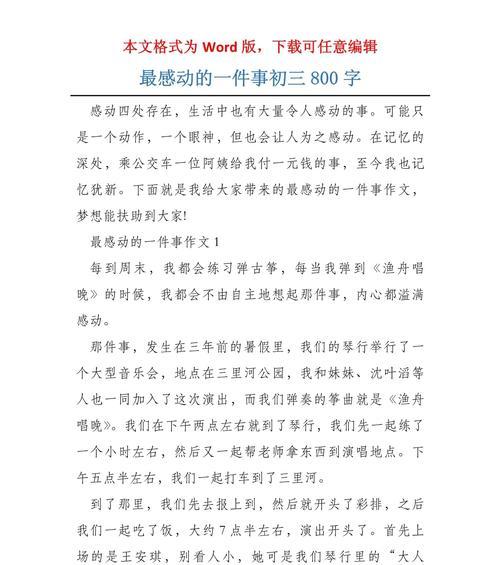 本文格式为 Word 版，下载可任意编辑

最感动的一件事初三 800 字

感动四处存在，生活中也有大量令人感动的事。可能只是一个动作，一个眼神，但也会让人为之感动。在记忆的深处，乘公交车一位阿姨给我付一元钱的事，至今我也记忆犹新。下面就是我给大家带来的最感动的一件事作文，梦想能扶助到大家!

最感动的一件事作文 1

每到周末，我都会练习弹古筝，每当我弹到《渔舟唱晚》的时候，我都会不由自主地想起那件事，内心都溢满感动。

那件事，发生在三年前的暑假里，我们的琴行举行了一个大型音乐会，地点在三里河公园，我和妹妹、沈叶滔等人也一同加入了这次演出，而我们弹奏的筝曲就是《渔舟唱晚》。我们在下午两点左右就到了琴行，我们先一起练了一个小时左右，然后又一起帮老师拿东西到演唱地点。下午五点半左右，我们一起打车到了三里河。

到了那里，我们先去报上到，然后就开头了彩排，之后我们一起吃了饭，大约 7 点半左右，演出开头了。首先上场的是王安琪，别看人小，她可是我们琴行里的“大人